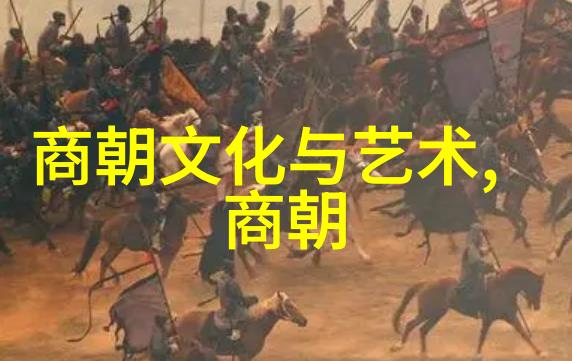 商朝文化与艺术,
商朝